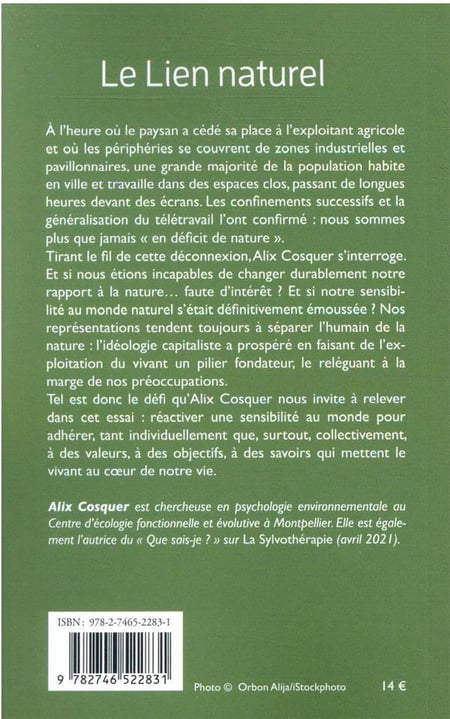 Le Lien naturel

À l'heure où le paysan a cédé sa place à l'exploitant agricole et où les périphéries se couvrent de zones industrielles et pavillonnaires, une grande majorité de la population habite en ville et travaille dans des espaces clos, passant de longues heures devant des écrans. Les confinements successifs et la généralisation du télétravail l'ont confirmé : nous sommes plus que jamais « en déficit de nature ».
Tirant le fil de cette déconnexion, Alix Cosquer s'interroge. Et si nous étions incapables de changer durablement notre rapport à la nature… faute d'intérêt ? Et si notre sensibilité au monde naturel s'était définitivement émoussée ? Nos représentations tendent toujours à séparer l'humain de la nature : l'idéologie capitaliste a prospéré en faisant de l'exploitation du vivant un pilier fondateur, le reléguant à la marge de nos préoccupations.
Tel est donc le défi qu'Alix Cosquer nous invite à relever dans cet essai : réactiver une sensibilité au monde pour adhérer, tant individuellement que, surtout, collectivement, à des valeurs, à des objectifs, à des savoirs qui mettent le vivant au cœur de notre vie.

Alix Cosquer est chercheuse en psychologie environnementale au Centre d'écologie fonctionnelle et évolutive à Montpellier. Elle est également l'autrice du « Que sais-je ? » sur La Sylvothérapie (avril 2021).

ISBN : 978-2-7465-2283-1

9 782746 522831

Photo © Orbon Alija/iStockphoto

14 €